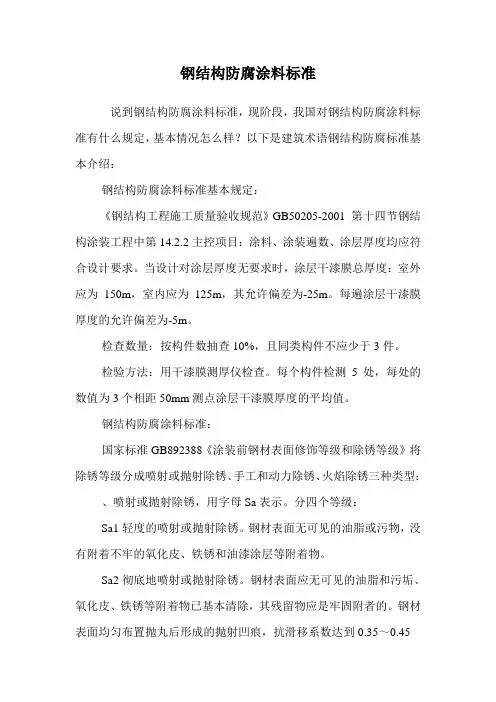 钢结构防腐涂料标准

说到钢结构防腐涂料标准，现阶段，我国对钢结构防腐涂料标准有什么规定，基本情况怎么样？以下是建筑术语钢结构防腐标准基本介绍：

钢结构防腐涂料标准基本规定：

《钢结构工程施工质量验收规范》GB50205-2001 第十四节钢结构涂装工程中第 14.2.2 主控项目：涂料、涂装遍数、涂层厚度均应符合设计要求。当设计对涂层厚度无要求时，涂层干漆膜总厚度：室外应为 150m，室内应为 125m，其允许偏差为-25m。每遍涂层干漆膜厚度的允许偏差为-5m。

检查数量：按构件数抽查 10%，且同类构件不应少于 3 件。

检验方法：用干漆膜测厚仪检查。每个构件检测 5 处，每处的数值为 3 个相距 50mm 测点涂层干漆膜厚度的平均值。

钢结构防腐涂料标准：

国家标准 GB892388《涂装前钢材表面修饰等级和除锈等级》将除锈等级分成喷射或抛射除锈、手工和动力除锈、火焰除锈三种类型：

、喷射或抛射除锈，用字母 Sa 表示。分四个等级：

Sa1 轻度的喷射或抛射除锈。钢材表面无可见的油脂或污物，没有附着不牢的氧化皮、铁锈和油漆涂层等附着物。

Sa2 彻底地喷射或抛射除锈。钢材表面应无可见的油脂和污垢、氧化皮、铁锈等附着物已基本清除，其残留物应是牢固附者的。钢材表面均匀布置抛丸后形成的抛射凹痕，抗滑移系数达到 0.35～0.45